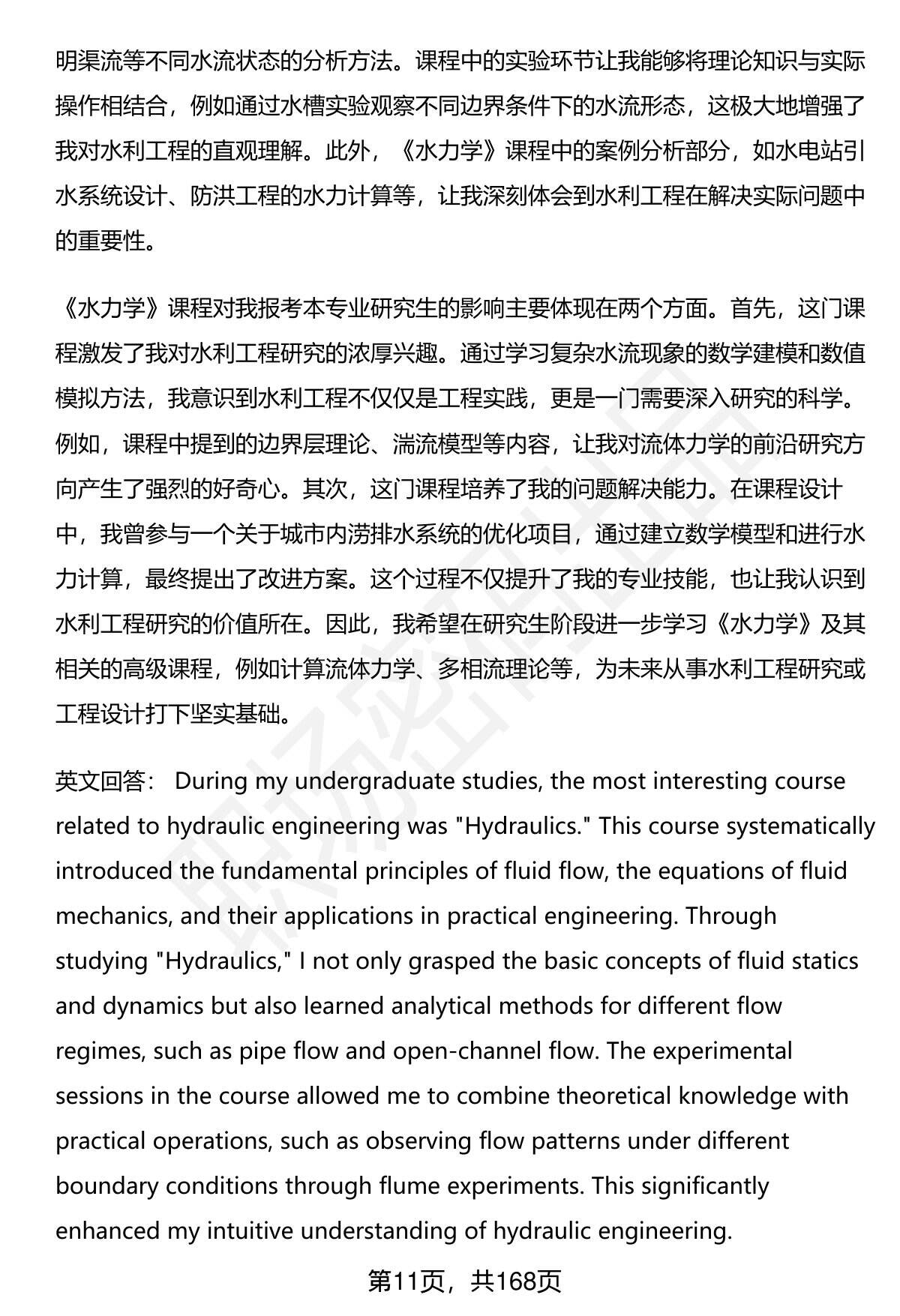 明渠流等不同水流状态的分析方法。课程中的实验环节让我能够将理论知识与实际操作相结合，例如通过水槽实验观察不同边界条件下的水流形态，这极大地增强了我对水利工程的直观理解。此外，《水力学》课程中的案例分析部分，如水电站引水系统设计、防洪工程的水力计算等，让我深刻体会到水利工程在解决实际问题中的重要性。

《水力学》课程对我报考本专业研究生的影响主要体现在两个方面。首先，这门课程激发了我对水利工程研究的浓厚兴趣。通过学习复杂水流现象的数学建模和数值模拟方法，我意识到水利工程不仅仅是工程实践，更是一门需要深入研究的科学。例如，课程中提到的边界层理论、湍流模型等内容，让我对流体力学的前沿研究方向产生了强烈的好奇心。其次，这门课程培养了我的问题解决能力。在课程设计中，我曾参与一个关于城市内涝排水系统的优化项目，通过建立数学模型和进行水力计算，最终提出了改进方案。这个过程不仅提升了我的专业技能，也让我认识到水利工程研究的价值所在。因此，我希望在研究生阶段进一步学习《水力学》及其相关的高级课程，例如计算流体力学、多相流理论等，为未来从事水利工程研究或工程设计打下坚实基础。

英文回答： During my undergraduate studies, the most interesting course related to hydraulic engineering was "Hydraulics." This course systematically introduced the fundamental principles of fluid flow, the equations of fluid mechanics, and their applications in practical engineering. Through studying "Hydraulics," I not only grasped the basic concepts of fluid statics and dynamics but also learned analytical methods for different flow regimes, such as pipe flow and open-channel flow. The experimental sessions in the course allowed me to combine theoretical knowledge with practical operations, such as observing flow patterns under different boundary conditions through flume experiments. This significantly enhanced my intuitive understanding of hydraulic engineering.

第11页，共168页